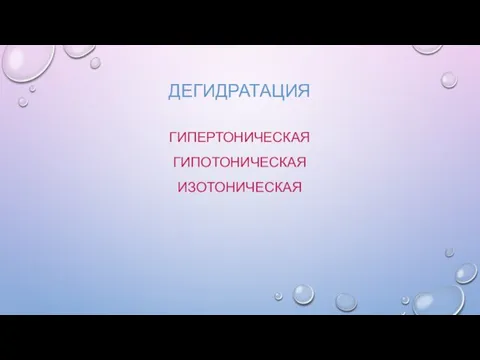 ДЕГИДРАТАЦИЯ

ГИПЕРТОНИЧЕСКАЯ

ГИПОТОНИЧЕСКАЯ

ИЗОТОНИЧЕСКАЯ